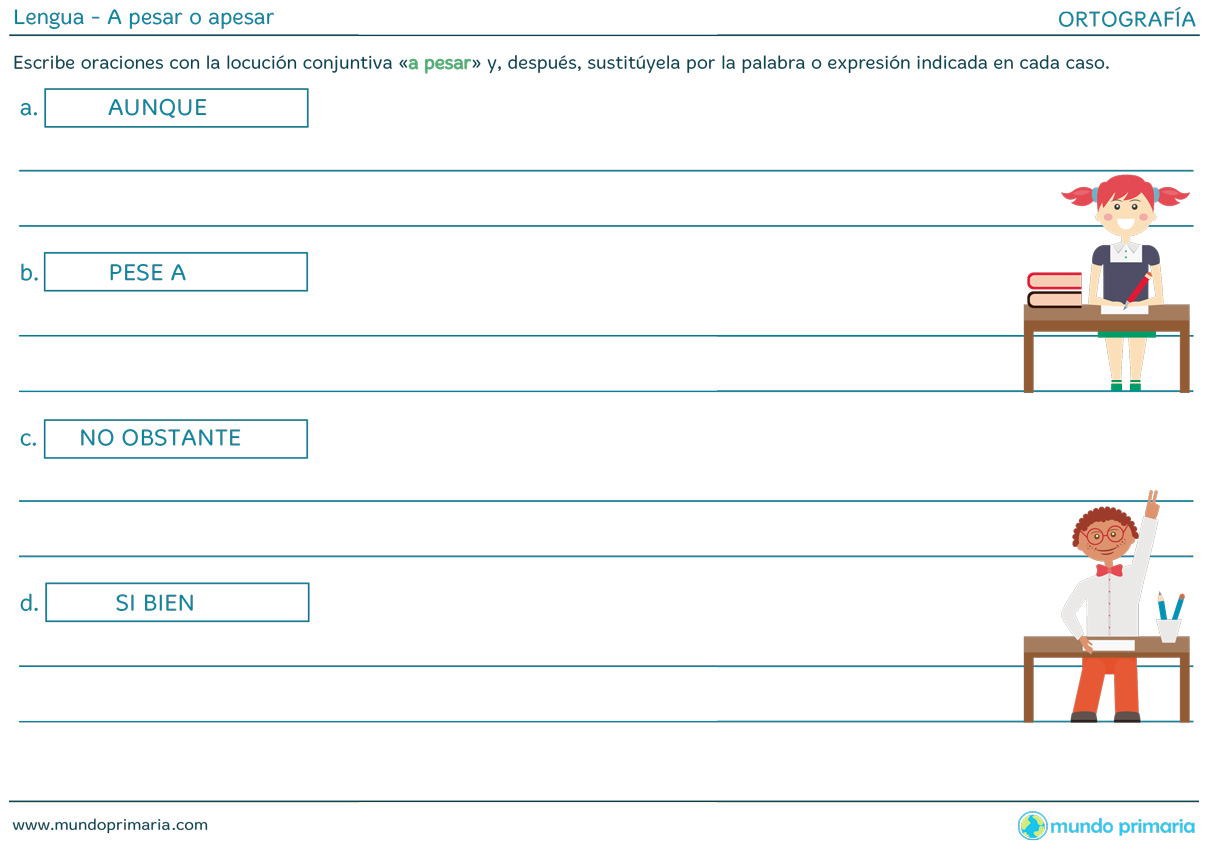 Lengua - A pesar o apesar

ORTOGRAFÍA

Escribe oraciones con la locución conjuntiva «a pesar» y, después, sustitúyela por la palabra o expresión indicada en cada caso.

a. AUNQUE

b. PESE A

c. NO OBSTANTE

d. SI BIEN

www.mundoprimaria.com

mundo primaria